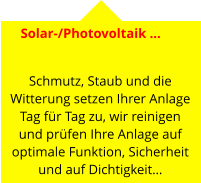 Solar-/Photovoltaik ...

Schmutz, Staub und die Witterung setzen Ihrer Anlage Tag für Tag zu, wir reinigen und prüfen Ihre Anlage auf optimale Funktion, Sicherheit und auf Dichtigkeit...